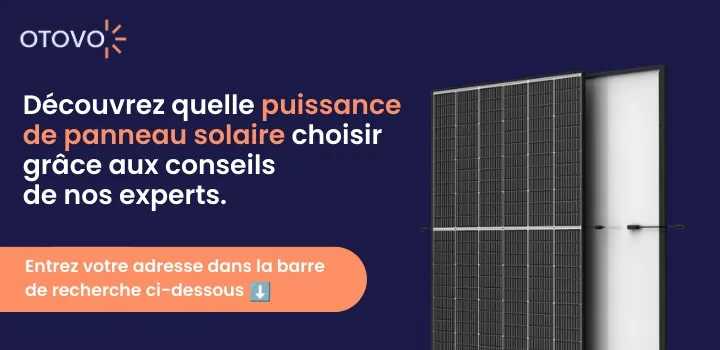 OTOVO

Découvrez quelle puissance de panneau solaire choisir grâce aux conseils de nos experts.

Entrez votre adresse dans la barre de recherche ci-dessous ⬇️